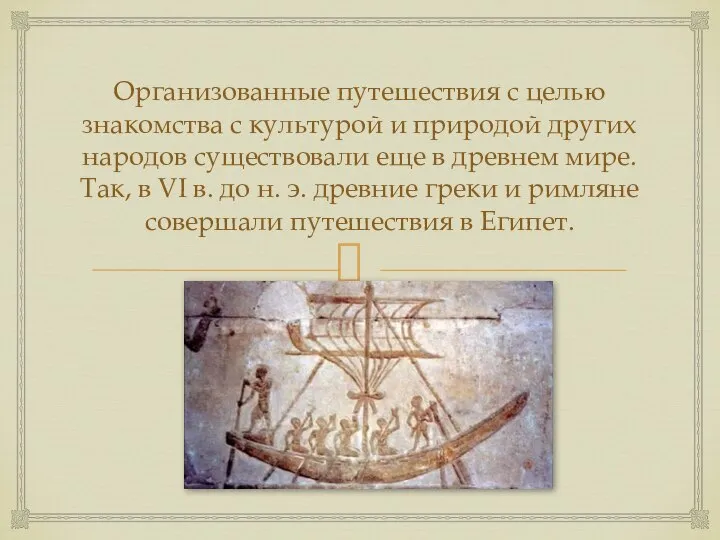 Организованные путешествия с целью знакомства с культурой и природой других народов существовали еще в древнем мире. Так, в VI в. до н. э. древние греки и римляне совершали путешествия в Египет.